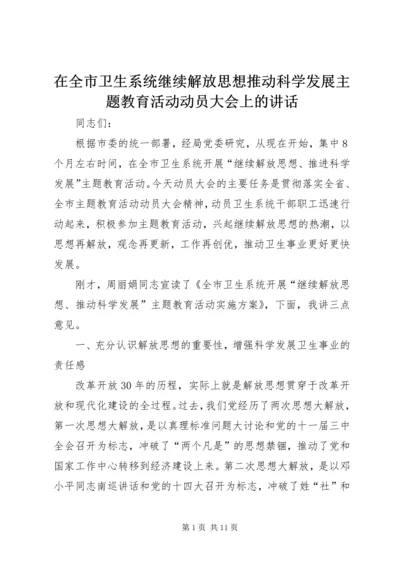 在全市卫生系统继续解放思想推动科学发展主题教育活动动员大会上的讲话

同志们：

根据市委的统一部署，经局党委研究，从现在开始，集中8个月左右时间，在全市卫生系统开展“继续解放思想、推进科学发展”主题教育活动。今天动员大会的主要任务是贯彻落实全省、全市主题教育活动动员大会精神，动员卫生系统干部职工迅速行动起来，积极参加主题教育活动，兴起继续解放思想的热潮，以思想再解放，观念再更新，工作再创优，推动卫生事业更好更快发展。

刚才，周丽娟同志宣读了《全市卫生系统开展“继续解放思想、推动科学发展”主题教育活动实施方案》，下面，我讲三点意见。

一、充分认识解放思想的重要性，增强科学发展卫生事业的责任感

改革开放30年的历程，实际上就是解放思想贯穿于改革开放和现代化建设的全过程。过去，我们党经历了两次思想大解放，第一次思想大解放，是以真理标准问题大讨论和党的十一届三中全会召开为标志，冲破了“两个凡是”的思想禁锢，推动了党和国家工作中心转移到经济建设上来。第二次思想大解放，是以邓小平同志南巡讲话和党的十四大召开为标志，冲破了姓“社”和

第1页 共11页